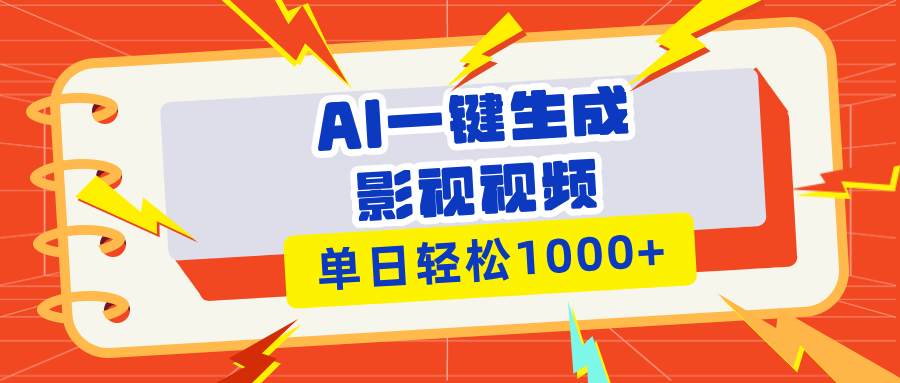 AI一键生成
影视视频
单日轻松1000+